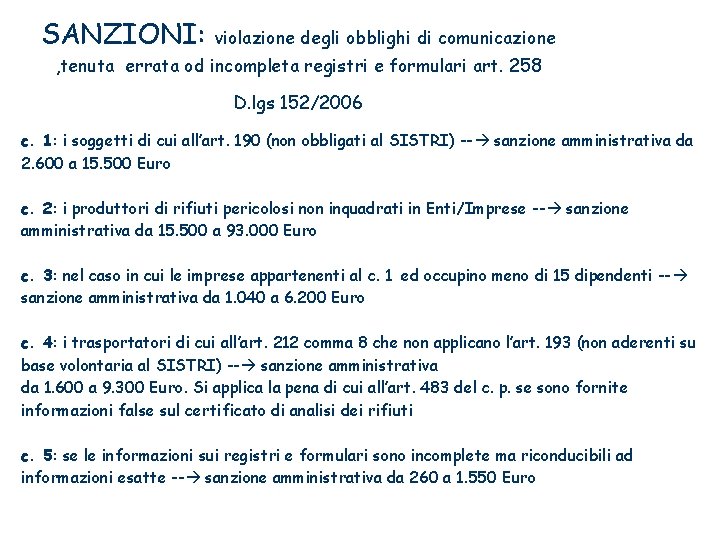 SANZIONI: violazione degli obblighi di comunicazione ,tenuta errata od incompleta registri e formulari art. 258

D.lgs 152/2006

c. 1: i soggetti di cui all'art. 190 (non obbligati al SISTRI) --→ sanzione amministrativa da 2.600 a 15.500 Euro

c. 2: i produttori di rifiuti pericolosi non inquadrati in Enti/Imprese --→ sanzione amministrativa da 15.500 a 93.000 Euro

c. 3: nel caso in cui le imprese appartenenti al c. 1 ed occupino meno di 15 dipendenti --→ sanzione amministrativa da 1.040 a 6.200 Euro

c. 4: i trasportatori di cui all'art. 212 comma 8 che non applicano l'art. 193 (non aderenti su base volontaria al SISTRI) --→ sanzione amministrativa
da 1.600 a 9.300 Euro. Si applica la pena di cui all'art. 483 del c. p. se sono fornite informazioni false sul certificato di analisi dei rifiuti

c. 5: se le informazioni sui registri e formulari sono incomplete ma riconducibili ad informazioni esatte --→ sanzione amministrativa da 260 a 1.550 Euro